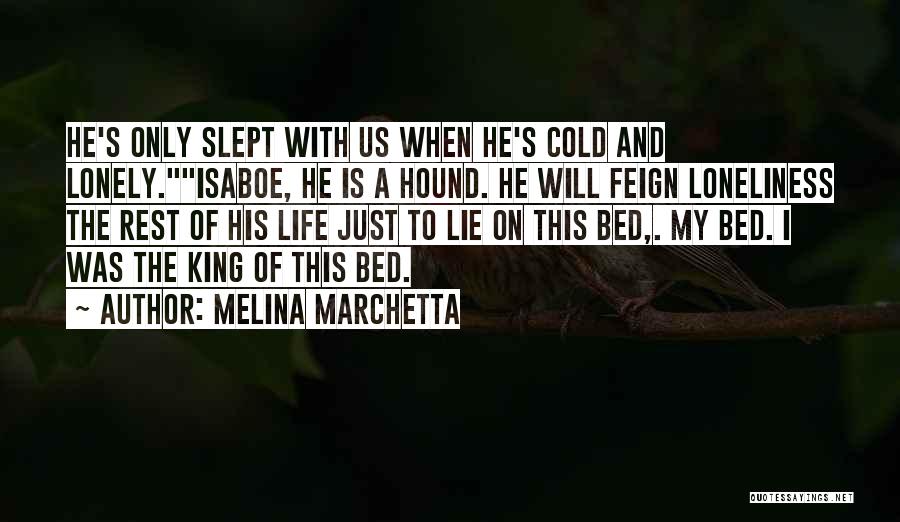 HE'S ONLY SLEPT WITH US WHEN HE'S COLD AND LONELY.""ISABOE, HE IS A HOUND. HE WILL FEIGN LONELINESS THE REST OF HIS LIFE JUST TO LIE ON THIS BED,. MY BED. I WAS THE KING OF THIS BED.

~ AUTHOR: MELINA MARCHETTA

QUOTESSAYINGS.NET